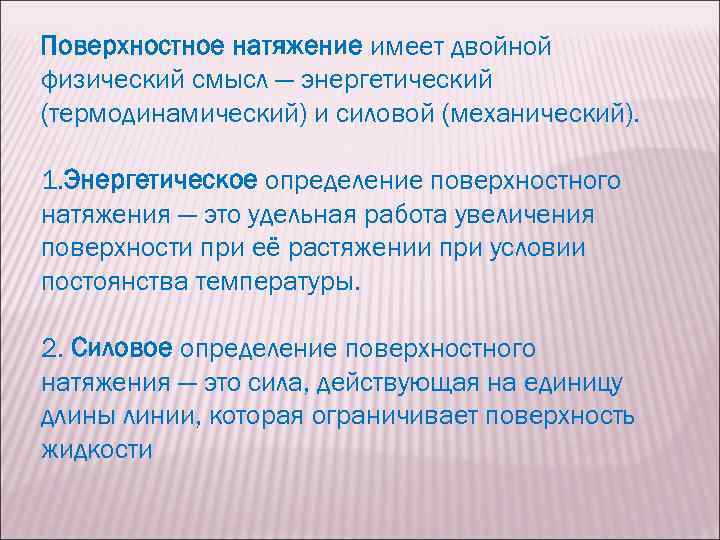 Поверхностное натяжение имеет двойной физический смысл — энергетический (термодинамический) и силовой (механический).

1.Энергетическое определение поверхностного натяжения — это удельная работа увеличения поверхности при её растяжении при условии постоянства температуры.

2. Силовое определение поверхностного натяжения — это сила, действующая на единицу длины линии, которая ограничивает поверхность жидкости